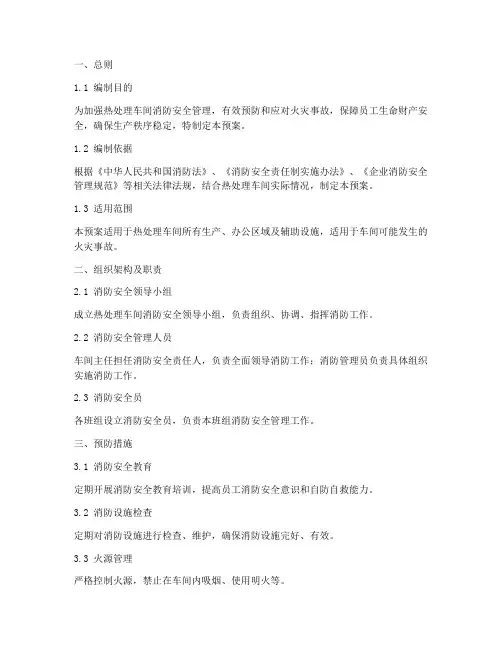 一、总则

1.1 编制目的

为加强热处理车间消防安全管理，有效预防和应对火灾事故，保障员工生命财产安全，确保生产秩序稳定，特制定本预案。

1.2 编制依据

根据《中华人民共和国消防法》、《消防安全责任制实施办法》、《企业消防安全管理规范》等相关法律法规，结合热处理车间实际情况，制定本预案。

1.3 适用范围

本预案适用于热处理车间所有生产、办公区域及辅助设施，适用于车间可能发生的火灾事故。

二、组织架构及职责

2.1 消防安全领导小组

成立热处理车间消防安全领导小组，负责组织、协调、指挥消防工作。

2.2 消防安全管理人员

车间主任担任消防安全责任人，负责全面领导消防工作；消防管理员负责具体组织实施消防工作。

2.3 消防安全员

各班组设立消防安全员，负责本班组消防安全管理工作。

三、预防措施

3.1 消防安全教育

定期开展消防安全教育培训，提高员工消防安全意识和自防自救能力。

3.2 消防设施检查

定期对消防设施进行检查、维护，确保消防设施完好、有效。

3.3 火源管理

严格控制火源，禁止在车间内吸烟、使用明火等。